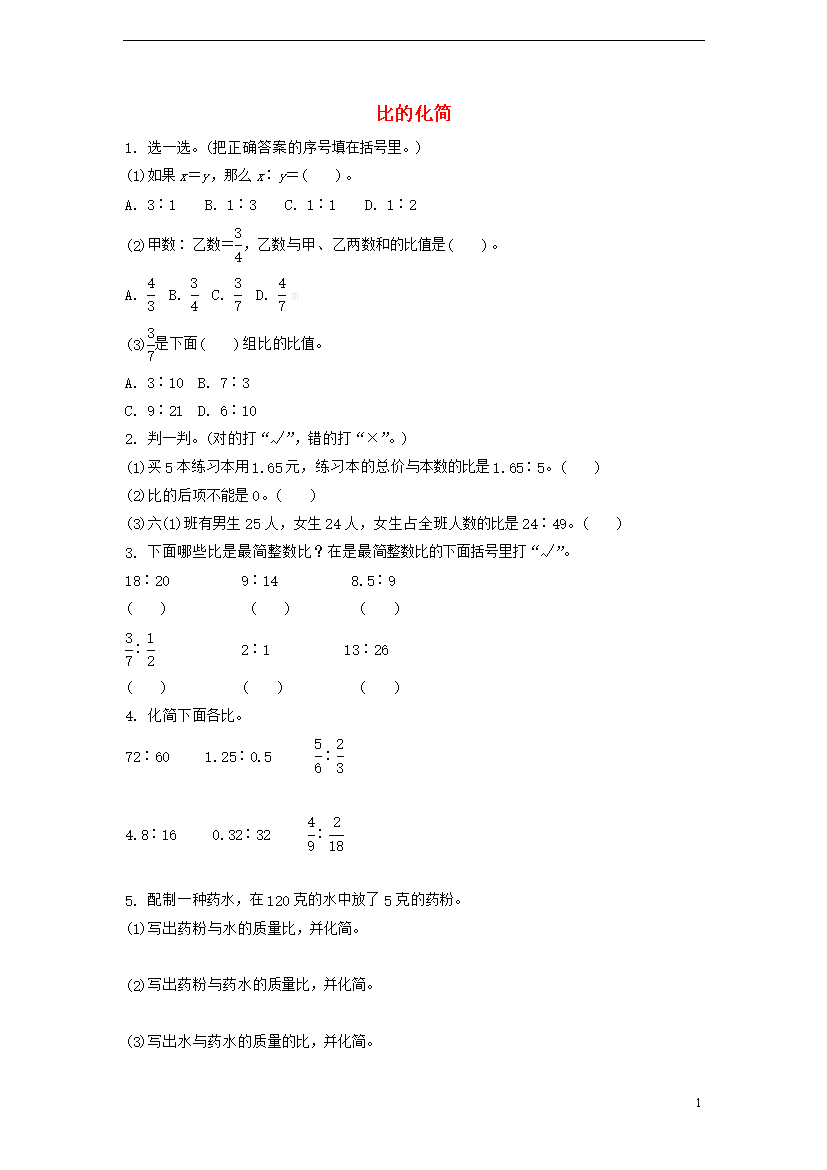 比的化简

1. 选一选。(把正确答案的序号填在括号里。)

(1)如果 $x=y$，那么 $x:y=$(　　)。

A. 3∶1　B. 1∶3　C. 1∶1　D. 1∶2

(2)甲数∶乙数$=\frac{3}{4}$，乙数与甲、乙两数和的比值是(　　)。

A. $\frac{4}{3}$　B. $\frac{3}{4}$　C. $\frac{3}{7}$　D. $\frac{4}{7}$

(3)$\frac{3}{7}$是下面(　　)组比的比值。

A. 3∶10　B. 7∶3

C. 9∶21　D. 6∶10

2. 判一判。(对的打“√”，错的打“×”。)

(1)买5本练习本用1.65元，练习本的总价与本数的比是1.65∶5。(　　)

(2)比的后项不能是0。(　　)

(3)六(1)班有男生25人，女生24人，女生占全班人数的比是24∶49。(　　)

3. 下面哪些比是最简整数比？在是最简整数比的下面括号里打“√”。

18∶20　9∶14　8.5∶9

(　　)　(　　)　(　　)

$\frac{3}{7}:\frac{1}{2}$　2∶1　13∶26

(　　)　(　　)　(　　)

4. 化简下面各比。

72∶60　1.25∶0.5　$\frac{5}{6}:\frac{2}{3}$

4.8∶16　0.32∶32　$\frac{4}{9}:\frac{2}{18}$

5. 配制一种药水，在120克的水中放了5克的药粉。

(1)写出药粉与水的质量比，并化简。

(2)写出药粉与药水的质量比，并化简。

(3)写出水与药水的质量的比，并化简。

1